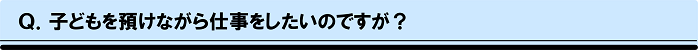 Q. 子どもを預けながら仕事をしたいのですが？